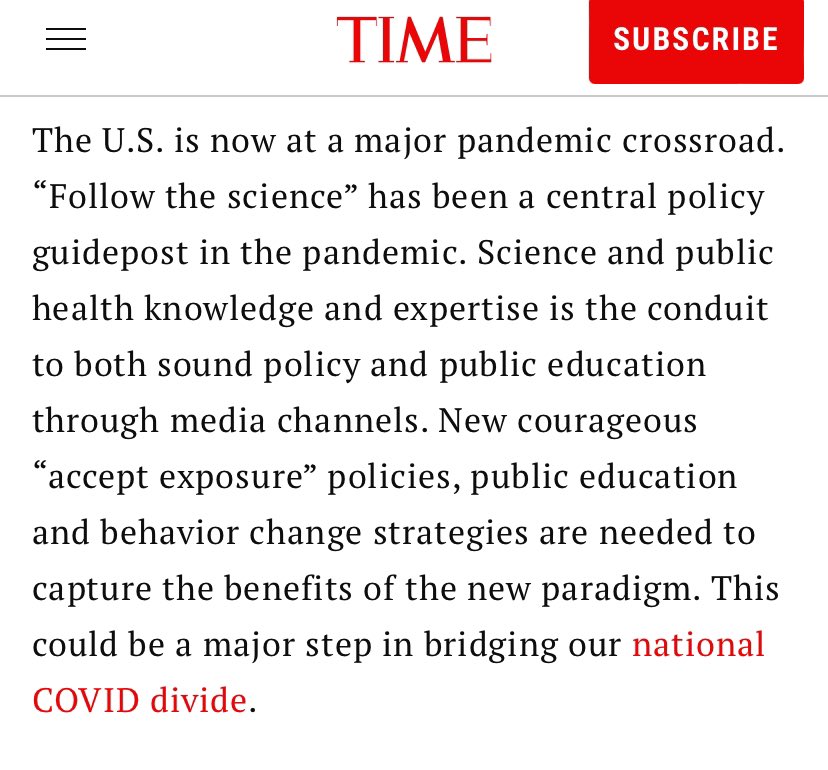 TIME

SUBSCRIBE

The U.S. is now at a major pandemic crossroad. “Follow the science” has been a central policy guidepost in the pandemic. Science and public health knowledge and expertise is the conduit to both sound policy and public education through media channels. New courageous “accept exposure” policies, public education and behavior change strategies are needed to capture the benefits of the new paradigm. This could be a major step in bridging our national COVID divide.